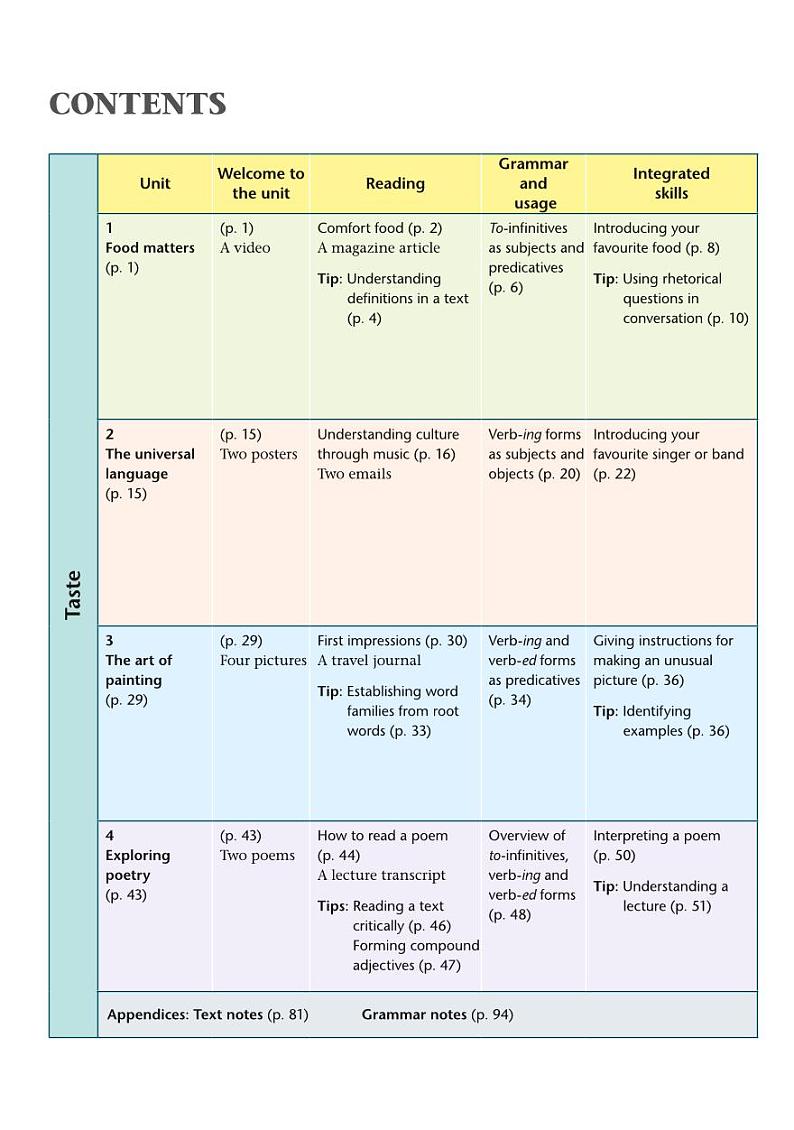 CONTENTS

Taste

| Unit | Welcome to the unit | Reading | Grammar and usage | Integrated skills |
|---|---|---|---|---|
| 1 Food matters (p. 1) | (p. 1) A video | Comfort food (p. 2) A magazine article Tip: Understanding definitions in a text (p. 4) | To-infinitives as subjects and predicatives (p. 6) | Introducing your favourite food (p. 8) Tip: Using rhetorical questions in conversation (p. 10) |
| 2 The universal language (p. 15) | (p. 15) Two posters | Understanding culture through music (p. 16) Two emails | Verb-ing forms as subjects and objects (p. 20) | Introducing your favourite singer or band (p. 22) |
| 3 The art of painting (p. 29) | (p. 29) Four pictures | First impressions (p. 30) A travel journal Tip: Establishing word families from root words (p. 33) | Verb-ing and verb-ed forms as predicatives (p. 34) | Giving instructions for making an unusual picture (p. 36) Tip: Identifying examples (p. 36) |
| 4 Exploring poetry (p. 43) | (p. 43) Two poems | How to read a poem (p. 44) A lecture transcript Tips: Reading a text critically (p. 46) Forming compound adjectives (p. 47) | Overview of to-infinitives, verb-ing and verb-ed forms (p. 48) | Interpreting a poem (p. 50) Tip: Understanding a lecture (p. 51) |

Appendices: Text notes (p. 81) Grammar notes (p. 94)